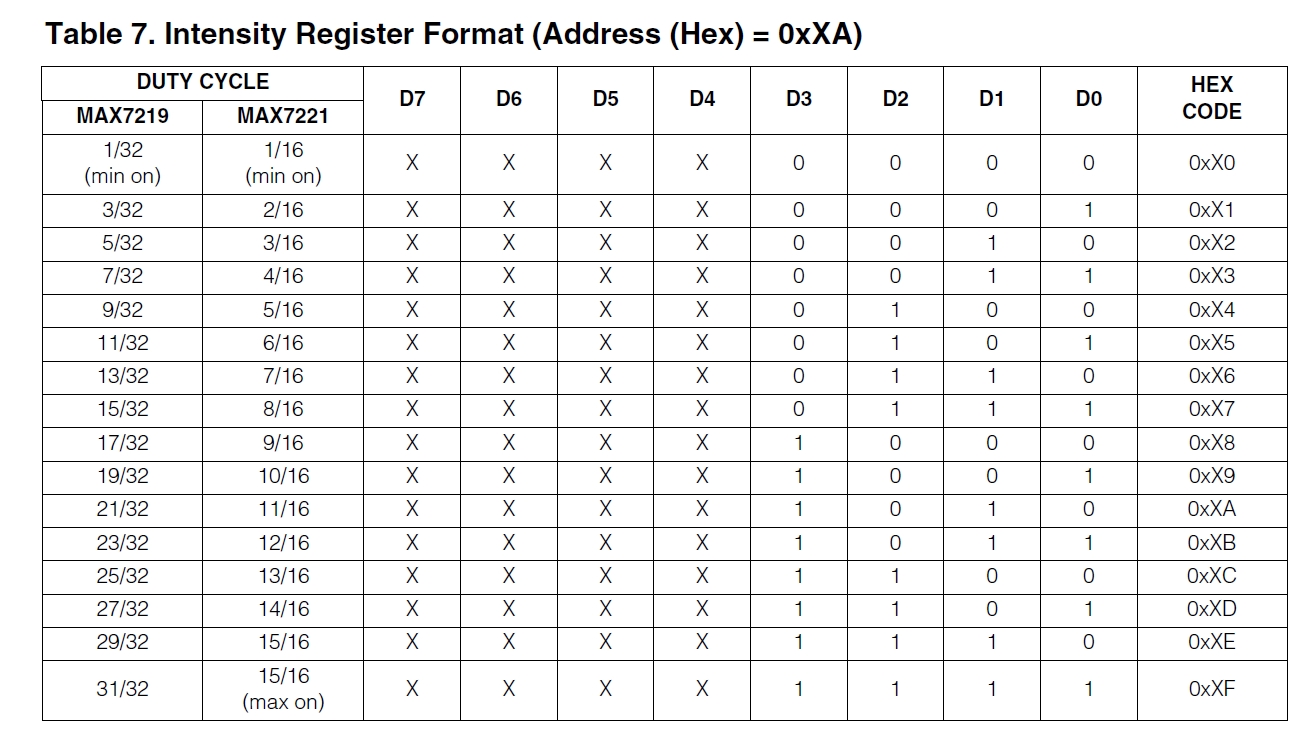 Table 7. Intensity Register Format (Address (Hex) = 0xXA)

| DUTY CYCLE | | D7 | D6 | D5 | D4 | D3 | D2 | D1 | D0 | HEX CODE |
|---|---|---|---|---|---|---|---|---|---|---|
| MAX7219 | MAX7221 | | | | | | | | | |
| 1/32 (min on) | 1/16 (min on) | X | X | X | X | 0 | 0 | 0 | 0 | 0xX0 |
| 3/32 | 2/16 | X | X | X | X | 0 | 0 | 0 | 1 | 0xX1 |
| 5/32 | 3/16 | X | X | X | X | 0 | 0 | 1 | 0 | 0xX2 |
| 7/32 | 4/16 | X | X | X | X | 0 | 0 | 1 | 1 | 0xX3 |
| 9/32 | 5/16 | X | X | X | X | 0 | 1 | 0 | 0 | 0xX4 |
| 11/32 | 6/16 | X | X | X | X | 0 | 1 | 0 | 1 | 0xX5 |
| 13/32 | 7/16 | X | X | X | X | 0 | 1 | 1 | 0 | 0xX6 |
| 15/32 | 8/16 | X | X | X | X | 0 | 1 | 1 | 1 | 0xX7 |
| 17/32 | 9/16 | X | X | X | X | 1 | 0 | 0 | 0 | 0xX8 |
| 19/32 | 10/16 | X | X | X | X | 1 | 0 | 0 | 1 | 0xX9 |
| 21/32 | 11/16 | X | X | X | X | 1 | 0 | 1 | 0 | 0xXA |
| 23/32 | 12/16 | X | X | X | X | 1 | 0 | 1 | 1 | 0xXB |
| 25/32 | 13/16 | X | X | X | X | 1 | 1 | 0 | 0 | 0xXC |
| 27/32 | 14/16 | X | X | X | X | 1 | 1 | 0 | 1 | 0xXD |
| 29/32 | 15/16 | X | X | X | X | 1 | 1 | 1 | 0 | 0xXE |
| 31/32 | 15/16 (max on) | X | X | X | X | 1 | 1 | 1 | 1 | 0xXF |